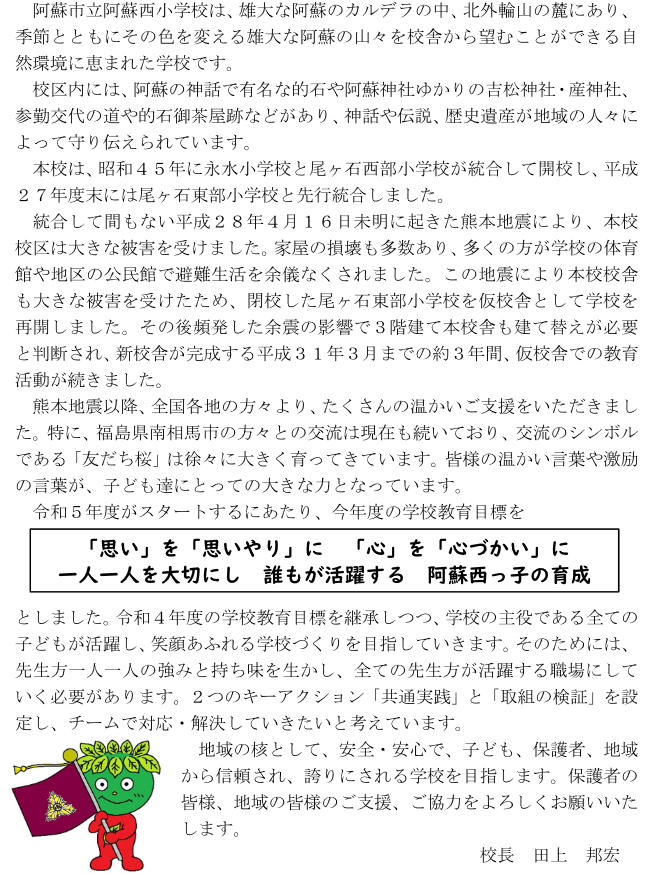 阿蘇市立阿蘇西小学校は、雄大な阿蘇のカルデラの中、北外輪山の麓にあり、季節とともにその色を変える雄大な阿蘇の山々を校舎から望むことができる自然環境に恵まれた学校です。

校区内には、阿蘇の神話で有名な的石や阿蘇神社ゆかりの吉松神社・産神社、参勤交代の道や的石御茶屋跡などがあり、神話や伝説、歴史遺産が地域の人々によって守り伝えられています。

本校は、昭和４５年に永水小学校と尾ヶ石西部小学校が統合して開校し、平成２７年度末には尾ヶ石東部小学校と先行統合しました。

統合して間もない平成２８年４月１６日未明に起きた熊本地震により、本校校区は大きな被害を受けました。家屋の損壊も多数あり、多くの方が学校の体育館や地区の公民館で避難生活を余儀なくされました。この地震により本校校舎も大きな被害を受けたため、閉校した尾ヶ石東部小学校を仮校舎として学校を再開しました。その後頻発した余震の影響で３階建て本校舎も建て替えが必要と判断され、新校舎が完成する平成３１年３月までの約３年間、仮校舎での教育活動が続きました。

熊本地震以降、全国各地の方々より、たくさんの温かいご支援をいただきました。特に、福島県南相馬市の方々との交流は現在も続いており、交流のシンボルである「友だち桜」は徐々に大きく育ってきています。皆様の温かい言葉や激励の言葉が、子ども達にとっての大きな力となっています。

令和５年度がスタートするにあたり、今年度の学校教育目標を

「思い」を「思いやり」に　「心」を「心づかい」に
一人一人を大切にし　誰もが活躍する　阿蘇西っ子の育成

としました。令和４年度の学校教育目標を継承しつつ、学校の主役である全ての子どもが活躍し、笑顔あふれる学校づくりを目指していきます。そのためには、先生方一人一人の強みと持ち味を生かし、全ての先生方が活躍する職場にしていく必要があります。２つのキーアクション「共通実践」と「取組の検証」を設定し、チームで対応・解決していきたいと考えています。

地域の核として、安全・安心で、子ども、保護者、地域から信頼され、誇りにされる学校を目指します。保護者の皆様、地域の皆様のご支援、ご協力をよろしくお願いいたします。

校長　田上　邦宏